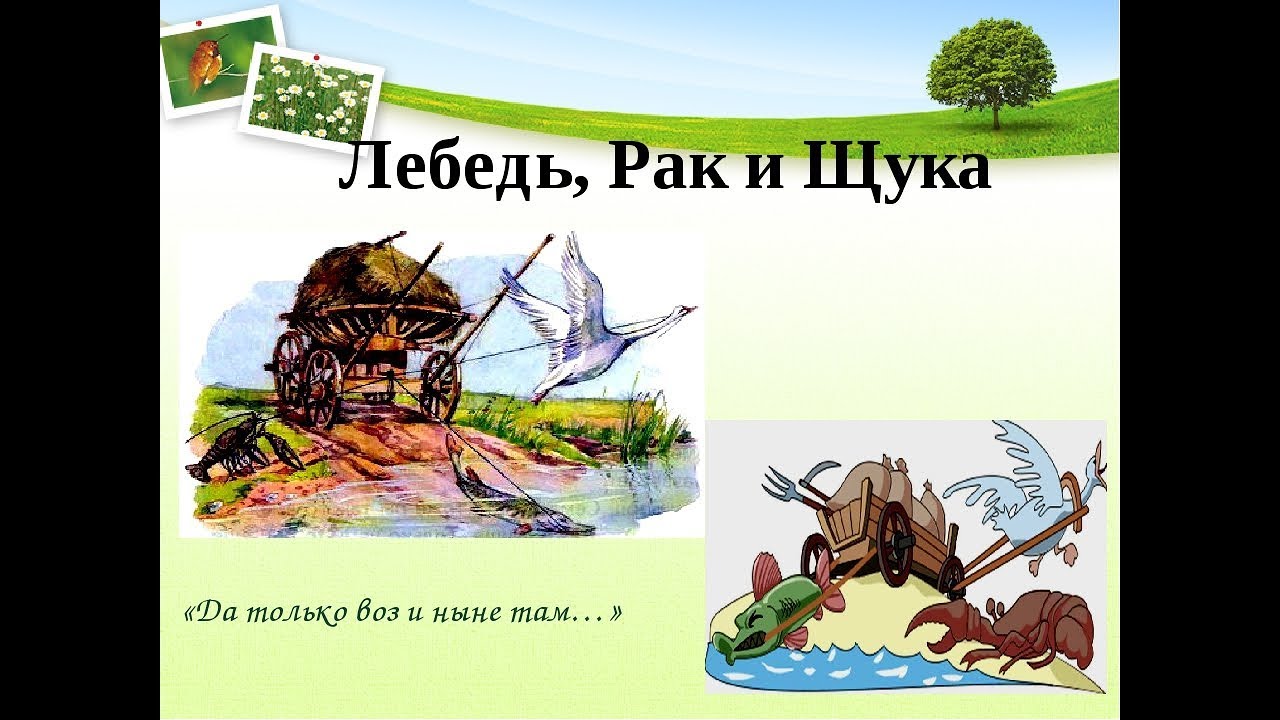 Лебедь, Рак и Щука

«Да только воз и ныне там…»